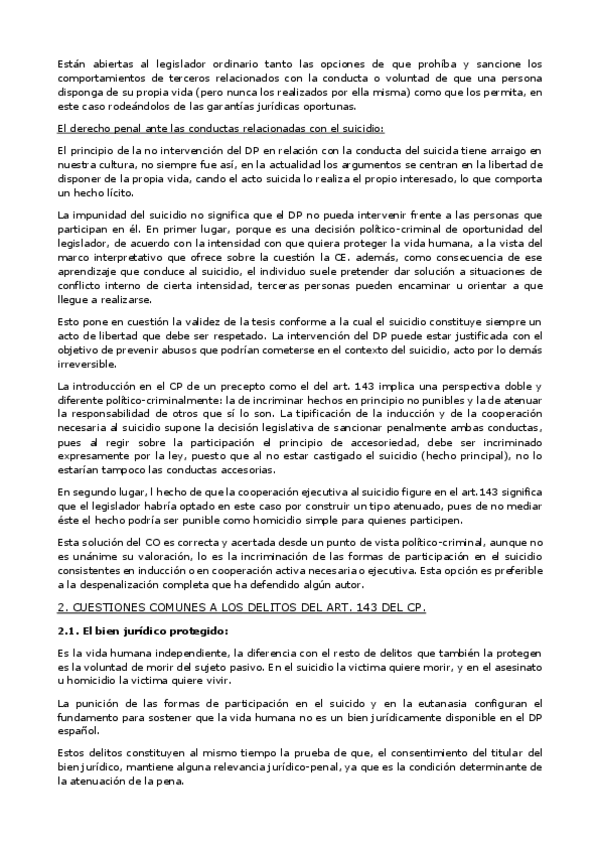 Están abiertas al legislador ordinario tanto las opciones de que prohíba y sancione los comportamientos de terceros relacionados con la conducta o voluntad de que una persona disponga de su propia vida (pero nunca los realizados por ella misma) como que los permita, en este caso rodeándolos de las garantías jurídicas oportunas.

El derecho penal ante las conductas relacionadas con el suicidio:

El principio de la no intervención del DP en relación con la conducta del suicida tiene arraigo en nuestra cultura, no siempre fue así, en la actualidad los argumentos se centran en la libertad de disponer de la propia vida, cando el acto suicida lo realiza el propio interesado, lo que comporta un hecho lícito.

La impunidad del suicidio no significa que el DP no pueda intervenir frente a las personas que participan en él. En primer lugar, porque es una decisión político-criminal de oportunidad del legislador, de acuerdo con la intensidad con que quiera proteger la vida humana, a la vista del marco interpretativo que ofrece sobre la cuestión la CE. además, como consecuencia de ese aprendizaje que conduce al suicidio, el individuo suele pretender dar solución a situaciones de conflicto interno de cierta intensidad, terceras personas pueden encaminar u orientar a que llegue a realizarse.

Esto pone en cuestión la validez de la tesis conforme a la cual el suicidio constituye siempre un acto de libertad que debe ser respetado. La intervención del DP puede estar justificada con el objetivo de prevenir abusos que podrían cometerse en el contexto del suicidio, acto por lo demás irreversible.

La introducción en el CP de un precepto como el del art. 143 implica una perspectiva doble y diferente político-criminalmente: la de incriminar hechos en principio no punibles y la de atenuar la responsabilidad de otros que sí lo son. La tipificación de la inducción y de la cooperación necesaria al suicidio supone la decisión legislativa de sancionar penalmente ambas conductas, pues al regir sobre la participación el principio de accesoriedad, debe ser incriminado expresamente por la ley, puesto que al no estar castigado el suicidio (hecho principal), no lo estarían tampoco las conductas accesorias.

En segundo lugar, l hecho de que la cooperación ejecutiva al suicidio figure en el art.143 significa que el legislador habría optado en este caso por construir un tipo atenuado, pues de no mediar éste el hecho podría ser punible como homicidio simple para quienes participen.

Esta solución del CO es correcta y acertada desde un punto de vista político-criminal, aunque no es unánime su valoración, lo es la incriminación de las formas de participación en el suicidio consistentes en inducción o en cooperación activa necesaria o ejecutiva. Esta opción es preferible a la despenalización completa que ha defendido algún autor.

2. CUESTIONES COMUNES A LOS DELITOS DEL ART. 143 DEL CP.

2.1. El bien jurídico protegido:

Es la vida humana independiente, la diferencia con el resto de delitos que también la protegen es la voluntad de morir del sujeto pasivo. En el suicidio la victima quiere morir, y en el asesinato u homicidio la victima quiere vivir.

La punición de las formas de participación en el suicido y en la eutanasia configuran el fundamento para sostener que la vida humana no es un bien jurídicamente disponible en el DP español.

Estos delitos constituyen al mismo tiempo la prueba de que, el consentimiento del titular del bien jurídico, mantiene alguna relevancia jurídico-penal, ya que es la condición determinante de la atenuación de la pena.